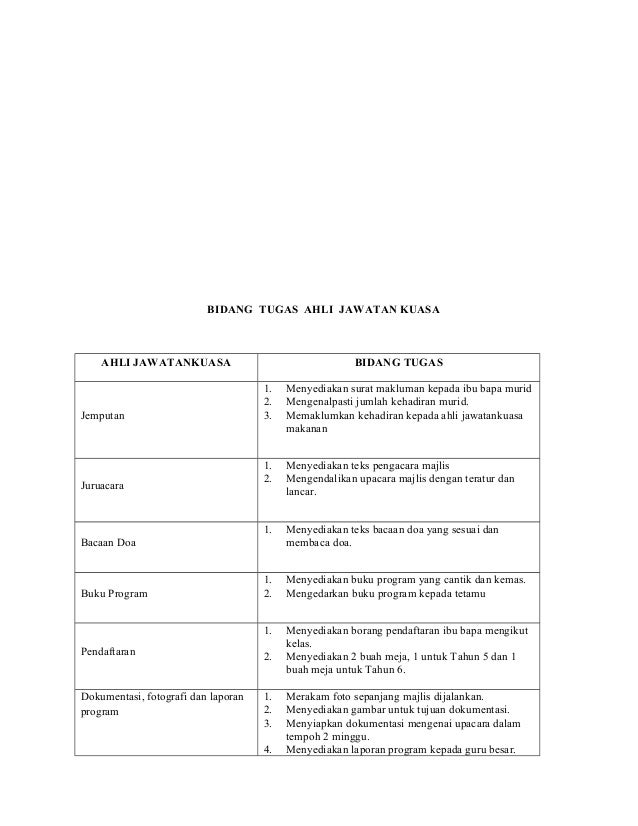 BIDANG TUGAS AHLI JAWATAN KUASA

| AHLI JAWATANKUASA | BIDANG TUGAS |
|---|---|
| Jemputan | 1. Menyediakan surat makluman kepada ibu bapa murid 2. Mengenalpasti jumlah kehadiran murid. 3. Memaklumkan kehadiran kepada ahli jawatankuasa makanan |
| Juruacara | 1. Menyediakan teks pengacara majlis 2. Mengendalikan upacara majlis dengan teratur dan lancar. |
| Bacaan Doa | 1. Menyediakan teks bacaan doa yang sesuai dan membaca doa. |
| Buku Program | 1. Menyediakan buku program yang cantik dan kemas. 2. Mengedarkan buku program kepada tetamu |
| Pendaftaran | 1. Menyediakan borang pendaftaran ibu bapa mengikut kelas. 2. Menyediakan 2 buah meja, 1 untuk Tahun 5 dan 1 buah meja untuk Tahun 6. |
| Dokumentasi, fotografi dan laporan program | 1. Merakam foto sepanjang majlis dijalankan. 2. Menyediakan gambar untuk tujuan dokumentasi. 3. Menyiapkan dokumentasi mengenai upacara dalam tempoh 2 minggu. 4. Menyediakan laporan program kepada guru besar. |